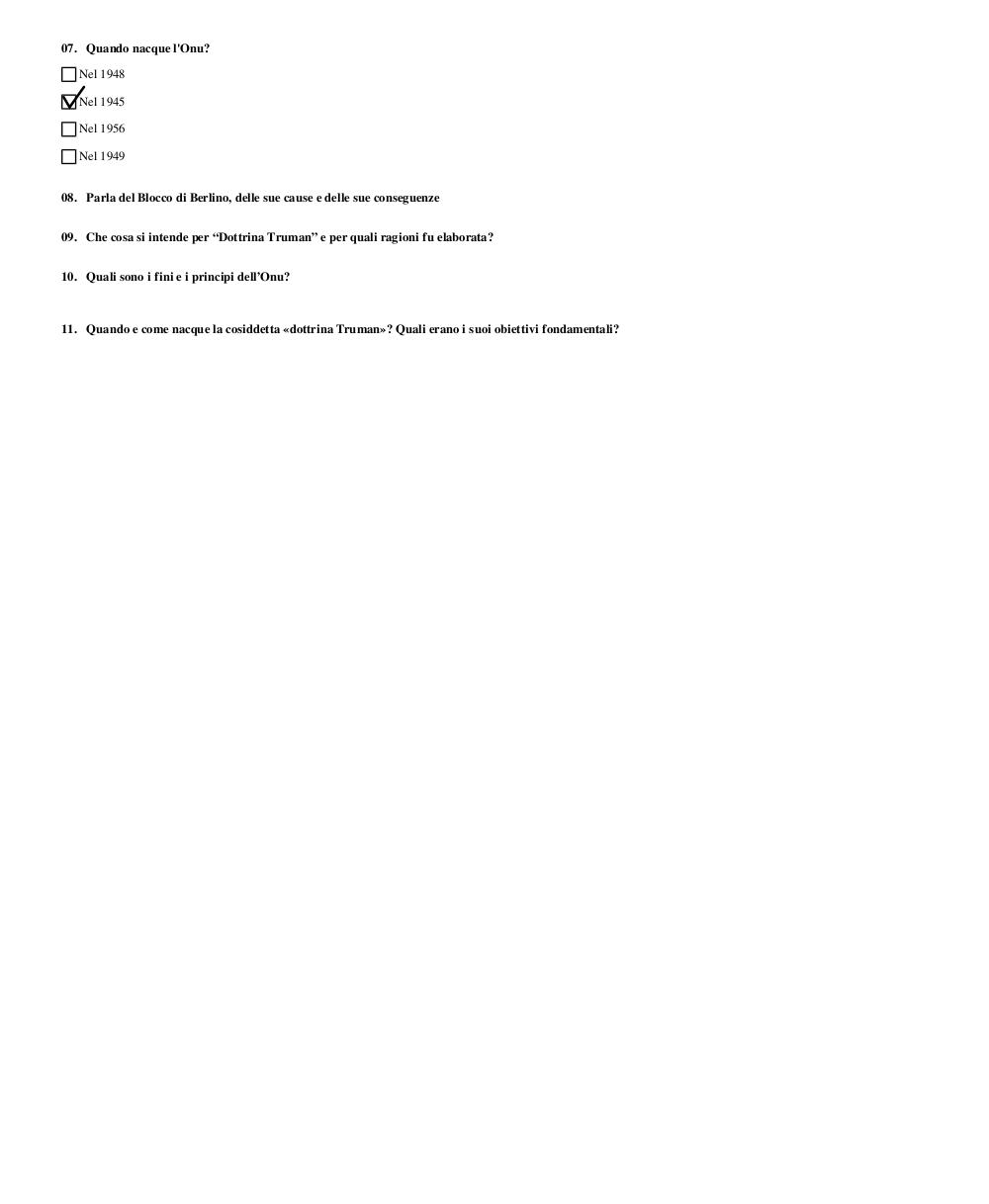 07. Quando nacque l'Onu?

☐ Nel 1948

☑ Nel 1945

☐ Nel 1956

☐ Nel 1949

08. Parla del Blocco di Berlino, delle sue cause e delle sue conseguenze

09. Che cosa si intende per “Dottrina Truman” e per quali ragioni fu elaborata?

10. Quali sono i fini e i principi dell’Onu?

11. Quando e come nacque la cosiddetta «dottrina Truman»? Quali erano i suoi obiettivi fondamentali?